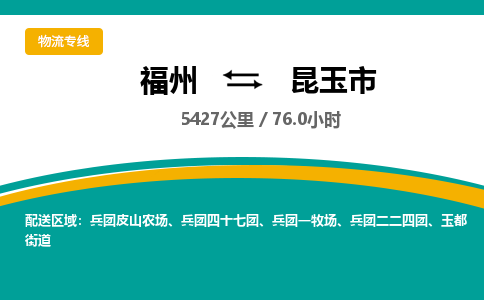 物流专线

福州 ⇆ 昆玉市

5427公里 / 76.0小时

配送区域：兵团皮山农场、兵团四十七团、兵团一牧场、兵团二二四团、玉都街道